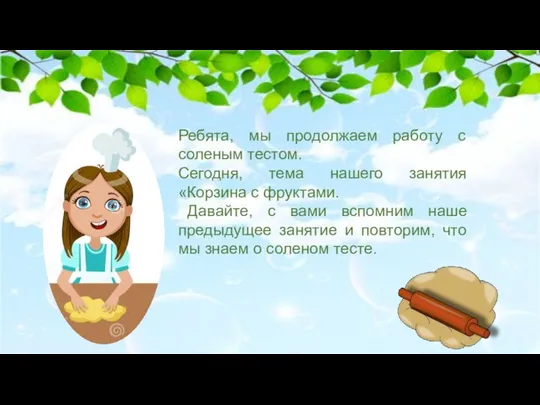 Ребята, мы продолжаем работу с соленым тестом.
Сегодня, тема нашего занятия «Корзина с фруктами.
Давайте, с вами вспомним наше предыдущее занятие и повторим, что мы знаем о соленом тесте.